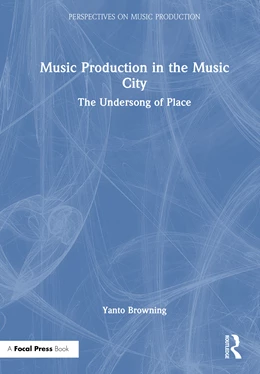 PERSPECTIVES ON MUSIC PRODUCTION

Music Production in the Music City

The Undersong of Place

Yanto Browning

A Focal Press Book

ROUTLEDGE